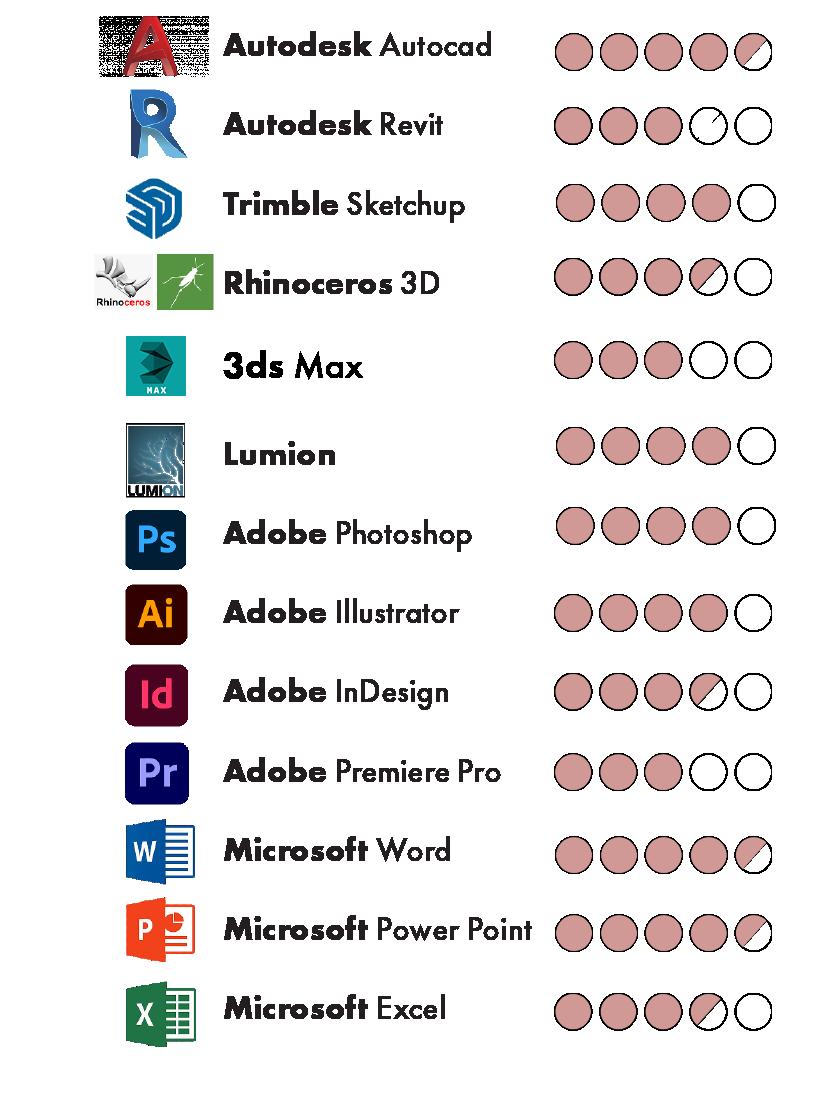 A Autodesk Autocad

R Autodesk Revit

Trimble Sketchup

Rhinoceros Rhinoceros 3D

MAX 3ds Max

LUMION Lumion

Ps Adobe Photoshop

Ai Adobe Illustrator

Id Adobe InDesign

Pr Adobe Premiere Pro

W Microsoft Word

P Microsoft Power Point

X Microsoft Excel